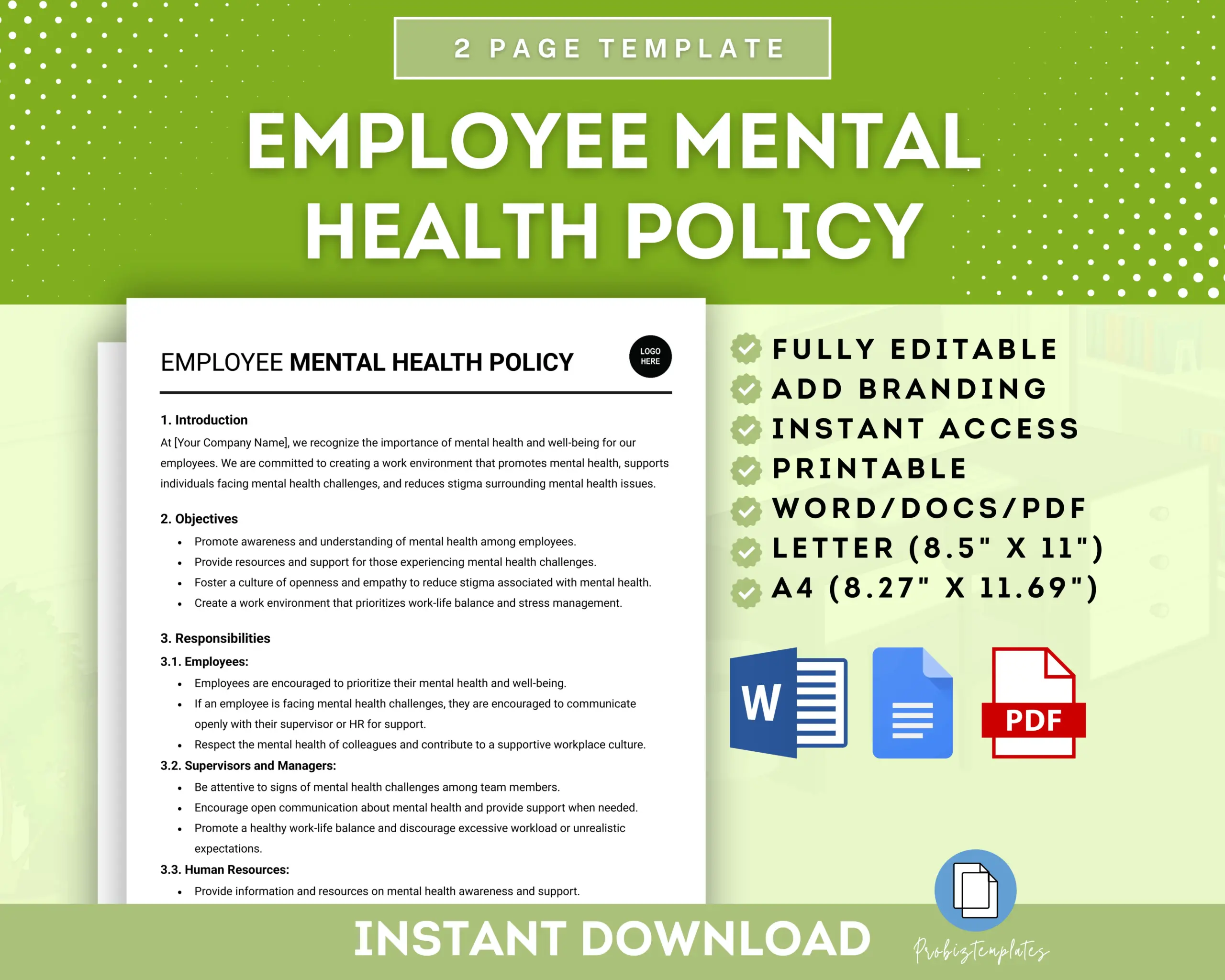 2 PAGE TEMPLATE

EMPLOYEE MENTAL HEALTH POLICY

EMPLOYEE MENTAL HEALTH POLICY

LOGO HERE

1. Introduction

At [Your Company Name], we recognize the importance of mental health and well-being for our employees. We are committed to creating a work environment that promotes mental health, supports individuals facing mental health challenges, and reduces stigma surrounding mental health issues.

2. Objectives

• Promote awareness and understanding of mental health among employees.
• Provide resources and support for those experiencing mental health challenges.
• Foster a culture of openness and empathy to reduce stigma associated with mental health.
• Create a work environment that prioritizes work-life balance and stress management.

3. Responsibilities

3.1. Employees:

• Employees are encouraged to prioritize their mental health and well-being.
• If an employee is facing mental health challenges, they are encouraged to communicate openly with their supervisor or HR for support.
• Respect the mental health of colleagues and contribute to a supportive workplace culture.

3.2. Supervisors and Managers:

• Be attentive to signs of mental health challenges among team members.
• Encourage open communication about mental health and provide support when needed.
• Promote a healthy work-life balance and discourage excessive workload or unrealistic expectations.

3.3. Human Resources:

• Provide information and resources on mental health awareness and support.

FULLY EDITABLE
ADD BRANDING
INSTANT ACCESS
PRINTABLE
WORD/DOCS/PDF
LETTER (8.5" X 11")
A4 (8.27" X 11.69")

W

PDF

INSTANT DOWNLOAD

Probiztemplates